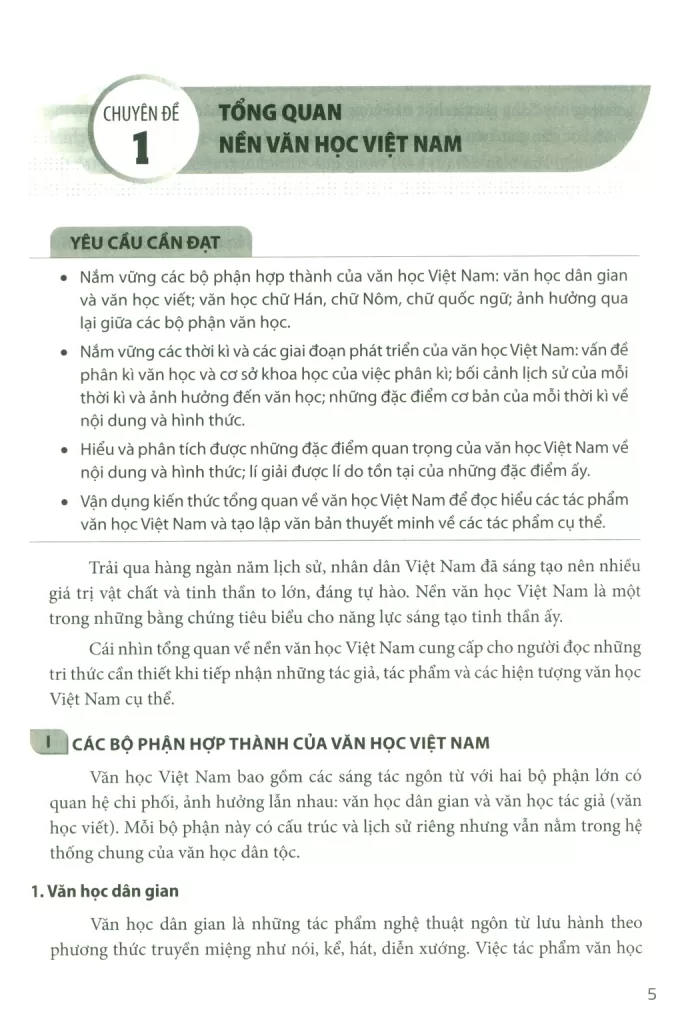 CHUYÊN ĐỀ
1

TỔNG QUAN
NỀN VĂN HỌC VIỆT NAM

YÊU CẦU CẦN ĐẠT

• Nắm vững các bộ phận hợp thành của văn học Việt Nam: văn học dân gian và văn học viết; văn học chữ Hán, chữ Nôm, chữ quốc ngữ; ảnh hưởng qua lại giữa các bộ phận văn học.

• Nắm vững các thời kì và các giai đoạn phát triển của văn học Việt Nam: vấn đề phân kì văn học và cơ sở khoa học của việc phân kì; bối cảnh lịch sử của mỗi thời kì và ảnh hưởng đến văn học; những đặc điểm cơ bản của mỗi thời kì về nội dung và hình thức.

• Hiểu và phân tích được những đặc điểm quan trọng của văn học Việt Nam về nội dung và hình thức; lí giải được lí do tồn tại của những đặc điểm ấy.

• Vận dụng kiến thức tổng quan về văn học Việt Nam để đọc hiểu các tác phẩm văn học Việt Nam và tạo lập văn bản thuyết minh về các tác phẩm cụ thể.

Trải qua hàng ngàn năm lịch sử, nhân dân Việt Nam đã sáng tạo nên nhiều giá trị vật chất và tinh thần to lớn, đáng tự hào. Nền văn học Việt Nam là một trong những bằng chứng tiêu biểu cho năng lực sáng tạo tinh thần ấy.

Cái nhìn tổng quan về nền văn học Việt Nam cung cấp cho người đọc những tri thức cần thiết khi tiếp nhận những tác giả, tác phẩm và các hiện tượng văn học Việt Nam cụ thể.

I CÁC BỘ PHẬN HỢP THÀNH CỦA VĂN HỌC VIỆT NAM

Văn học Việt Nam bao gồm các sáng tác ngôn từ với hai bộ phận lớn có quan hệ chi phối, ảnh hưởng lẫn nhau: văn học dân gian và văn học tác giả (văn học viết). Mỗi bộ phận này có cấu trúc và lịch sử riêng nhưng vẫn nằm trong hệ thống chung của văn học dân tộc.

1. Văn học dân gian

Văn học dân gian là những tác phẩm nghệ thuật ngôn từ lưu hành theo phương thức truyền miệng như nói, kể, hát, diễn xướng. Việc tác phẩm văn học

5